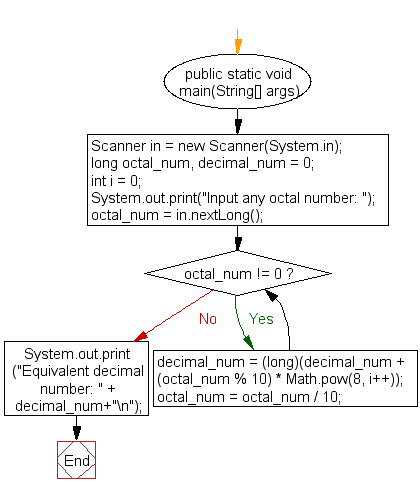 public static void main(String[] args)

Scanner in = new Scanner(System.in);
long octal_num, decimal_num = 0;
int i = 0;
System.out.print("Input any octal number: ");
octal_num = in.nextLong();

octal_num != 0 ?

No

Yes

System.out.print ("Equivalent decimal number: " + decimal_num+"\n");

decimal_num = (long)(decimal_num + (octal_num % 10) * Math.pow(8, i++));
octal_num = octal_num / 10;

End